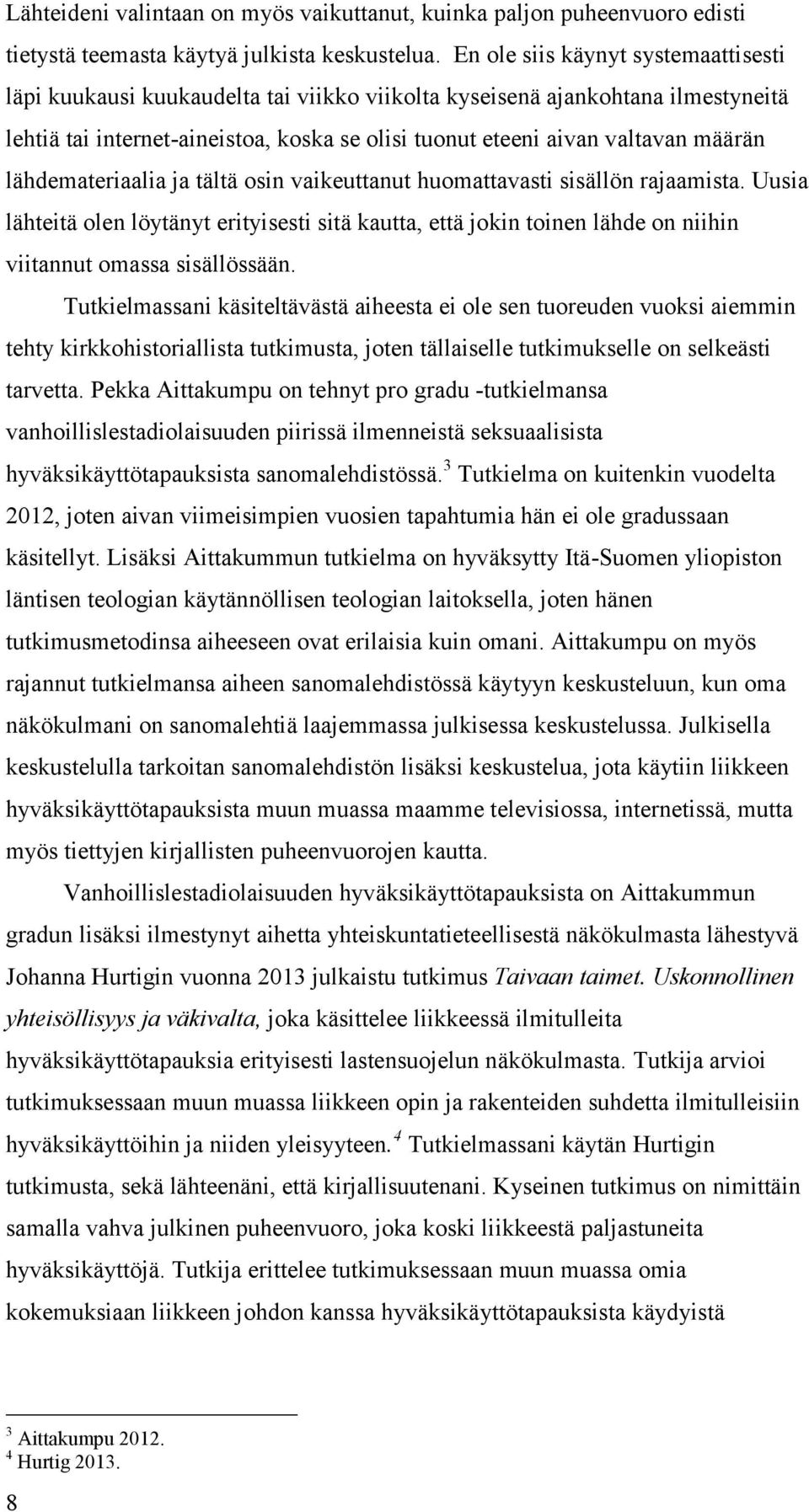 Lähteideni valintaan on myös vaikuttanut, kuinka paljon puheenvuoro edisti tietystä teemasta käytyä julkista keskustelua. En ole siis käynyt systemaattisesti läpi kuukausi kuukaudelta tai viikko viikolta kyseisenä ajankohtana ilmestyneitä lehtiä tai internet-aineistoa, koska se olisi tuonut eteeni aivan valtavan määrän lähdemateriaalia ja tältä osin vaikeuttanut huomattavasti sisällön rajaamista. Uusia lähteitä olen löytänyt erityisesti sitä kautta, että jokin toinen lähde on niihin viitannut omassa sisällössään.

Tutkielmassani käsiteltävästä aiheesta ei ole sen tuoreuden vuoksi aiemmin tehty kirkkohistoriallista tutkimusta, joten tällaiselle tutkimukselle on selkeästi tarvetta. Pekka Aittakumpu on tehnyt pro gradu -tutkielmansa vanhoillislestadiolaisuuden piirissä ilmenneistä seksuaalisista hyväksikäyttötapauksista sanomalehdistössä.$^3$ Tutkielma on kuitenkin vuodelta 2012, joten aivan viimeisimpien vuosien tapahtumia hän ei ole gradussaan käsitellyt. Lisäksi Aittakummun tutkielma on hyväksytty Itä-Suomen yliopiston läntisen teologian käytännöllisen teologian laitoksella, joten hänen tutkimusmetodinsa aiheeseen ovat erilaisia kuin omani. Aittakumpu on myös rajannut tutkielmansa aiheen sanomalehdistössä käytyyn keskusteluun, kun oma näkökulmani on sanomalehtiä laajemmassa julkisessa keskustelussa. Julkisella keskustelulla tarkoitan sanomalehdistön lisäksi keskustelua, jota käytiin liikkeen hyväksikäyttötapauksista muun muassa maamme televisiossa, internetissä, mutta myös tiettyjen kirjallisten puheenvuorojen kautta.

Vanhoillislestadiolaisuuden hyväksikäyttötapauksista on Aittakummun gradun lisäksi ilmestynyt aihetta yhteiskuntatieteellisestä näkökulmasta lähestyvä Johanna Hurtigin vuonna 2013 julkaistu tutkimus Taivaan taimet. Uskonnollinen yhteisöllisyys ja väkivalta, joka käsittelee liikkeessä ilmitulleita hyväksikäyttötapauksia erityisesti lastensuojelun näkökulmasta. Tutkija arvioi tutkimuksessaan muun muassa liikkeen opin ja rakenteiden suhdetta ilmitulleisiin hyväksikäyttöihin ja niiden yleisyyteen.$^4$ Tutkielmassani käytän Hurtigin tutkimusta, sekä lähteenäni, että kirjallisuutenani. Kyseinen tutkimus on nimittäin samalla vahva julkinen puheenvuoro, joka koski liikkeestä paljastuneita hyväksikäyttöjä. Tutkija erittelee tutkimuksessaan muun muassa omia kokemuksiaan liikkeen johdon kanssa hyväksikäyttötapauksista käydyistä

$^3$ Aittakumpu 2012.
$^4$ Hurtig 2013.

8